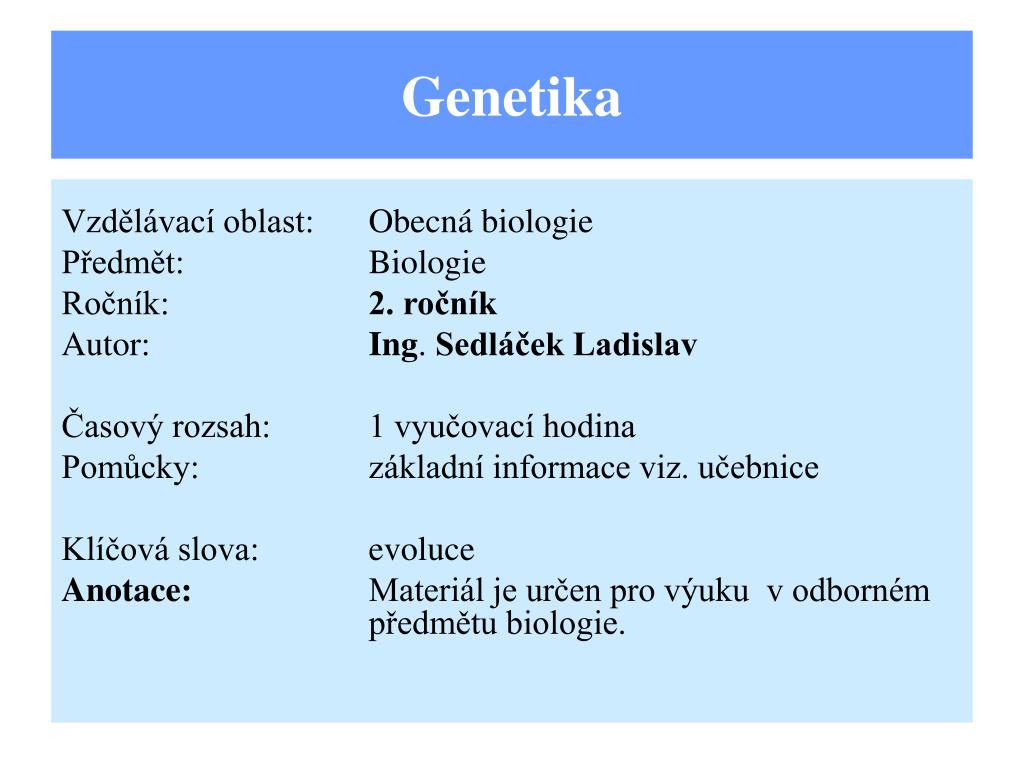 Genetika

Vzdělávací oblast: Obecná biologie
Předmět: Biologie
Ročník: 2. ročník
Autor: Ing. Sedláček Ladislav

Časový rozsah: 1 vyučovací hodina
Pomůcky: základní informace viz. učebnice

Klíčová slova: evoluce
Anotace: Materiál je určen pro výuku v odborném předmětu biologie.